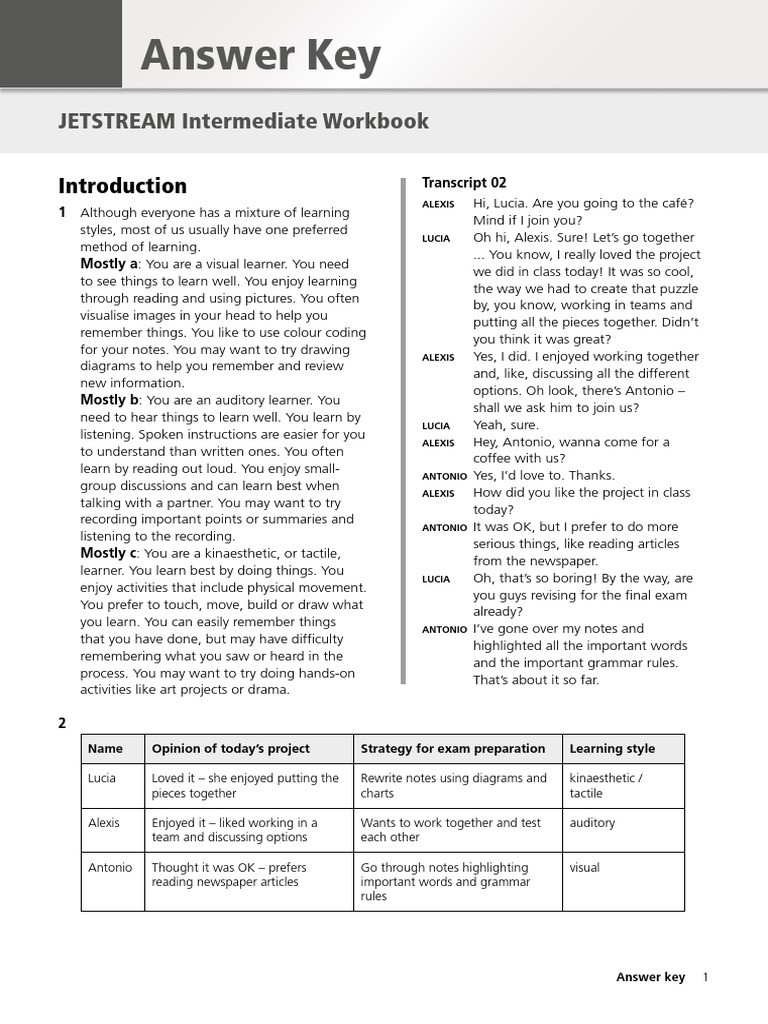 Answer Key

JETSTREAM Intermediate Workbook

Introduction

1 Although everyone has a mixture of learning styles, most of us usually have one preferred method of learning.
Mostly a: You are a visual learner. You need to see things to learn well. You enjoy learning through reading and using pictures. You often visualise images in your head to help you remember things. You like to use colour coding for your notes. You may want to try drawing diagrams to help you remember and review new information.
Mostly b: You are an auditory learner. You need to hear things to learn well. You learn by listening. Spoken instructions are easier for you to understand than written ones. You often learn by reading out loud. You enjoy small-group discussions and can learn best when talking with a partner. You may want to try recording important points or summaries and listening to the recording.
Mostly c: You are a kinaesthetic, or tactile, learner. You learn best by doing things. You enjoy activities that include physical movement. You prefer to touch, move, build or draw what you learn. You can easily remember things that you have done, but may have difficulty remembering what you saw or heard in the process. You may want to try doing hands-on activities like art projects or drama.

Transcript 02

ALEXIS Hi, Lucia. Are you going to the café? Mind if I join you?
LUCIA Oh hi, Alexis. Sure! Let's go together ... You know, I really loved the project we did in class today! It was so cool, the way we had to create that puzzle by, you know, working in teams and putting all the pieces together. Didn't you think it was great?
ALEXIS Yes, I did. I enjoyed working together and, like, discussing all the different options. Oh look, there's Antonio – shall we ask him to join us?
LUCIA Yeah, sure.
ALEXIS Hey, Antonio, wanna come for a coffee with us?
ANTONIO Yes, I'd love to. Thanks.
ALEXIS How did you like the project in class today?
ANTONIO It was OK, but I prefer to do more serious things, like reading articles from the newspaper.
LUCIA Oh, that's so boring! By the way, are you guys revising for the final exam already?
ANTONIO I've gone over my notes and highlighted all the important words and the important grammar rules. That's about it so far.

2

| Name | Opinion of today's project | Strategy for exam preparation | Learning style |
|---|---|---|---|
| Lucia | Loved it – she enjoyed putting the pieces together | Rewrite notes using diagrams and charts | kinaesthetic / tactile |
| Alexis | Enjoyed it – liked working in a team and discussing options | Wants to work together and test each other | auditory |
| Antonio | Thought it was OK – prefers reading newspaper articles | Go through notes highlighting important words and grammar rules | visual |

Answer key 1